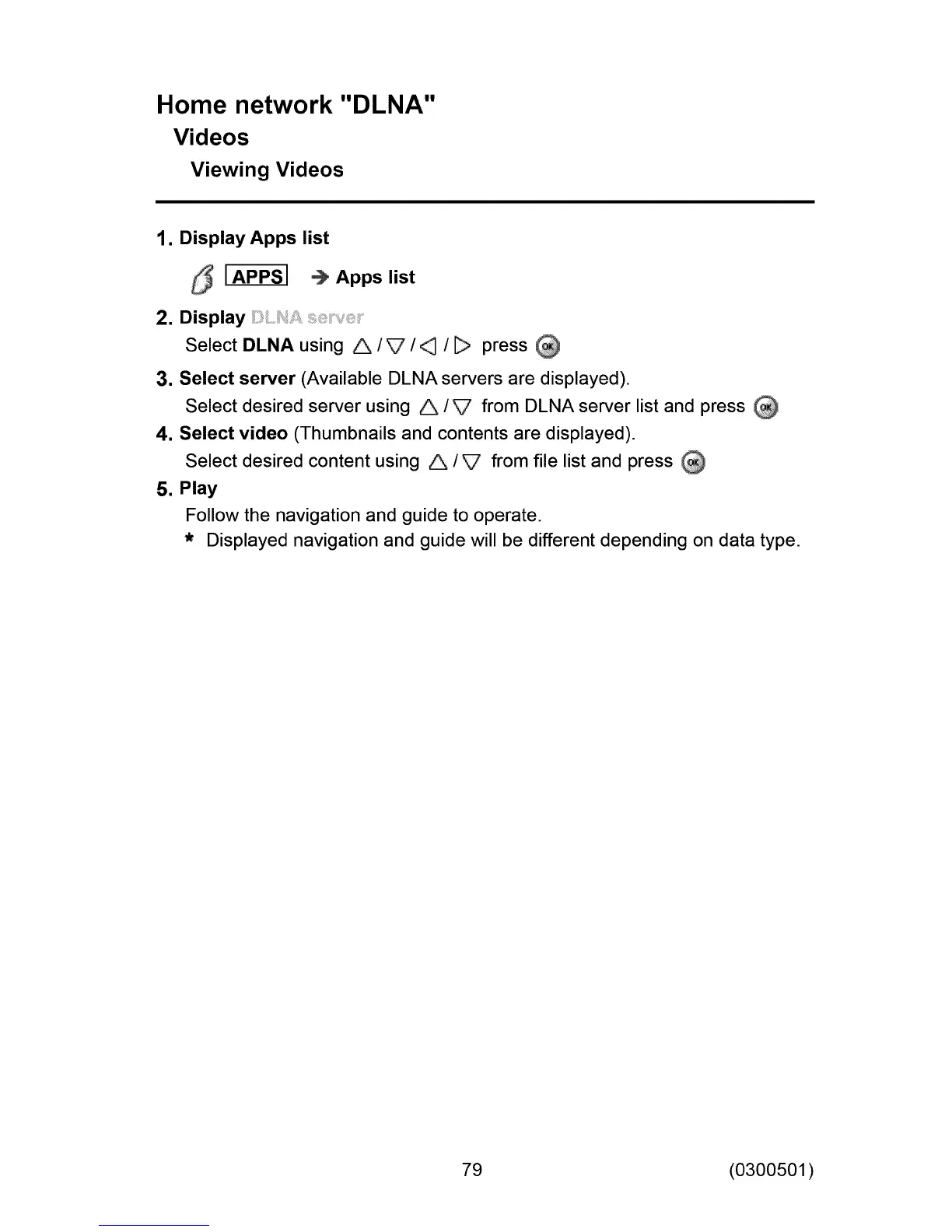 Home network "DLNA"
Videos
Viewing Videos

1. Display Apps list

APPS → Apps list

2. Display DLNA server

Select DLNA using △ / ▽ / ◁ / ▷ press OK

3. Select server (Available DLNA servers are displayed).

Select desired server using △ / ▽ from DLNA server list and press OK

4. Select video (Thumbnails and contents are displayed).

Select desired content using △ / ▽ from file list and press OK

5. Play

Follow the navigation and guide to operate.

* Displayed navigation and guide will be different depending on data type.

79

(0300501)